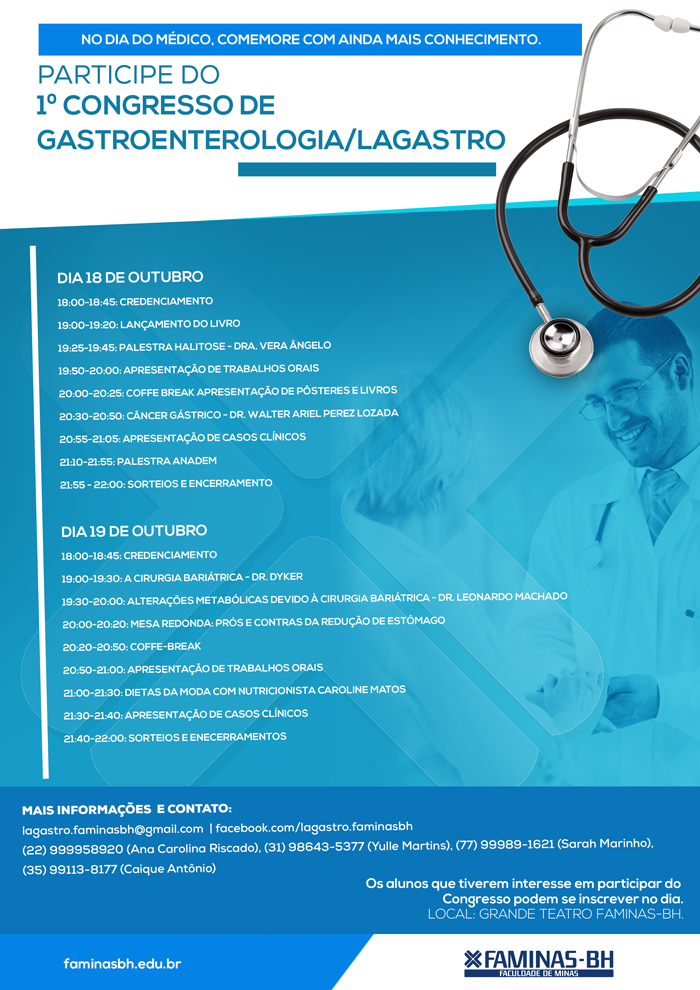 NO DIA DO MÉDICO, COMEMORE COM AINDA MAIS CONHECIMENTO.

PARTICIPE DO
1º CONGRESSO DE GASTROENTEROLOGIA/LAGASTRO

DIA 18 DE OUTUBRO
18:00-18:45: CREDENCIAMENTO
19:00-19:20: LANÇAMENTO DO LIVRO
19:25-19:45: PALESTRA HALITOSE - DRA. VERA ÂNGELO
19:50-20:00: APRESENTAÇÃO DE TRABALHOS ORAIS
20:00-20:25: COFFE BREAK APRESENTAÇÃO DE PÔSTERES E LIVROS
20:30-20:50: CÂNCER GÁSTRICO - DR. WALTER ARIEL PEREZ LOZADA
20:55-21:05: APRESENTAÇÃO DE CASOS CLÍNICOS
21:10-21:55: PALESTRA ANADEM
21:55 - 22:00: SORTEIOS E ENCERRAMENTO

DIA 19 DE OUTUBRO
18:00-18:45: CREDENCIAMENTO
19:00-19:30: A CIRURGIA BARIÁTRICA - DR. DYKER
19:30-20:00: ALTERAÇÕES METABÓLICAS DEVIDO À CIRURGIA BARIÁTRICA - DR. LEONARDO MACHADO
20:00-20:20: MESA REDONDA: PRÓS E CONTRAS DA REDUÇÃO DE ESTÔMAGO
20:20-20:50: COFFE-BREAK
20:50-21:00: APRESENTAÇÃO DE TRABALHOS ORAIS
21:00-21:30: DIETAS DA MODA COM NUTRICIONISTA CAROLINE MATOS
21:30-21:40: APRESENTAÇÃO DE CASOS CLÍNICOS
21:40-22:00: SORTEIOS E ENECERRAMENTOS

MAIS INFORMAÇÕES E CONTATO:
lagastro.faminasbh@gmail.com | facebook.com/lagastro.faminasbh
(22) 999958920 (Ana Carolina Riscado), (31) 98643-5377 (Yulle Martins), (77) 99989-1621 (Sarah Marinho), (35) 99113-8177 (Caique Antônio)

Os alunos que tiverem interesse em participar do Congresso podem se inscrever no dia.
LOCAL: GRANDE TEATRO FAMINAS-BH.

faminasbh.edu.br

FAMINAS-BH
FACULDADE DE MINAS